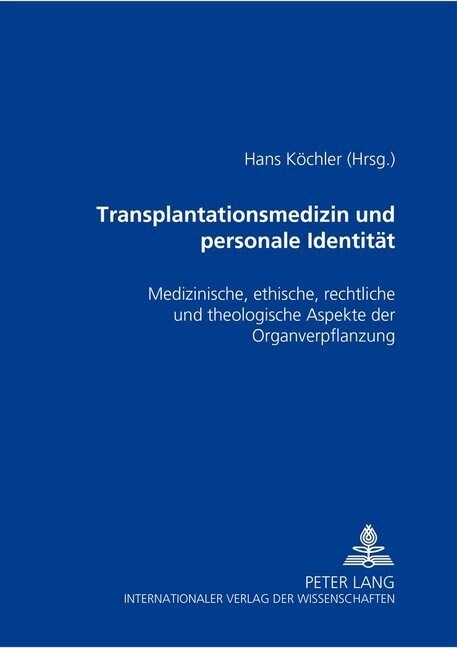 Hans Köchler (Hrsg.)

Transplantationsmedizin und personale Identität

Medizinische, ethische, rechtliche und theologische Aspekte der Organverpflanzung

PETER LANG
INTERNATIONALER VERLAG DER WISSENSCHAFTEN